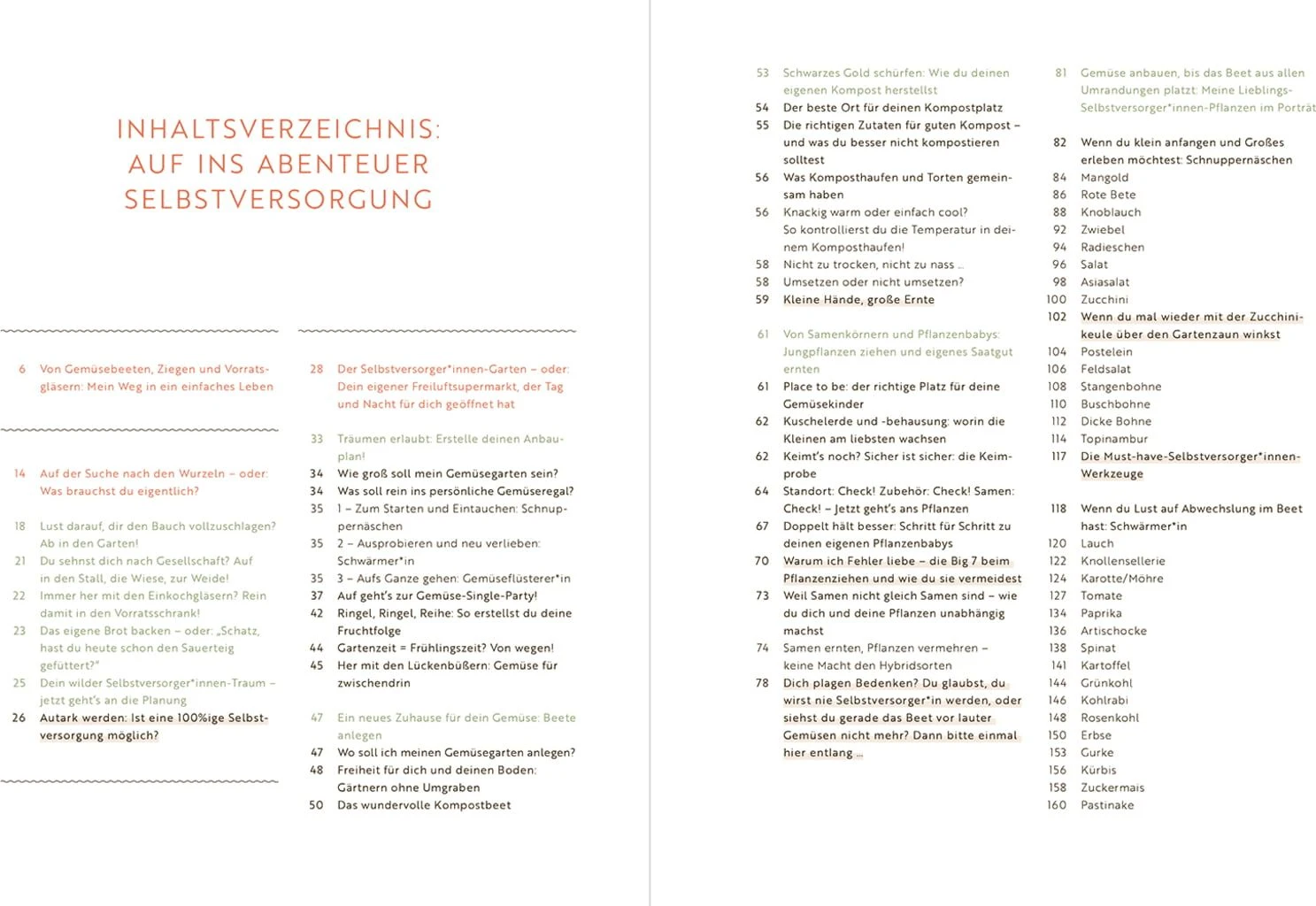 INHALTSVERZEICHNIS: AUF INS ABENTEUER SELBSTVERSORGUNG

6 Von Gemüsebeeten, Ziegen und Vorratsgläsern: Mein Weg in ein einfaches Leben

14 Auf der Suche nach den Wurzeln – oder: Was brauchst du eigentlich?

18 Lust darauf, dir den Bauch vollzuschlagen? Ab in den Garten!
21 Du sehnst dich nach Gesellschaft? Auf in den Stall, die Wiese, zur Weide!
22 Immer her mit den Einkochgläsern? Rein damit in den Vorratsschrank!
23 Das eigene Brot backen – oder: „Schatz, hast du heute schon den Sauerteig gefüttert?"
25 Dein wilder Selbstversorger*innen-Traum – jetzt geht's an die Planung
26 Autark werden: Ist eine 100%ige Selbstversorgung möglich?

28 Der Selbstversorger*innen-Garten – oder: Dein eigener Freiluftsupermarkt, der Tag und Nacht für dich geöffnet hat

33 Träumen erlaubt: Erstelle deinen Anbauplan!
34 Wie groß soll mein Gemüsegarten sein?
34 Was soll rein ins persönliche Gemüseregal?
35 1 – Zum Starten und Eintauchen: Schnuppernäschen
35 2 – Ausprobieren und neu verlieben: Schwärmer*in
35 3 – Aufs Ganze gehen: Gemüseflüsterer*in
37 Auf geht's zur Gemüse-Single-Party!
42 Ringel, Ringel, Reihe: So erstellst du deine Fruchtfolge
44 Gartenzeit = Frühlingszeit? Von wegen!
45 Her mit den Lückenbüßern: Gemüse für zwischendrin

47 Ein neues Zuhause für dein Gemüse: Beete anlegen
47 Wo soll ich meinen Gemüsegarten anlegen?
48 Freiheit für dich und deinen Boden: Gärtnern ohne Umgraben
50 Das wundervolle Kompostbeet

53 Schwarzes Gold schürfen: Wie du deinen eigenen Kompost herstellst
54 Der beste Ort für deinen Kompostplatz
55 Die richtigen Zutaten für guten Kompost – und was du besser nicht kompostieren solltest
56 Was Komposthaufen und Torten gemeinsam haben
56 Knackig warm oder einfach cool? So kontrollierst du die Temperatur in deinem Komposthaufen!
58 Nicht zu trocken, nicht zu nass ...
58 Umsetzen oder nicht umsetzen?
59 Kleine Hände, große Ernte

61 Von Samenkörnern und Pflanzenbabys: Jungpflanzen ziehen und eigenes Saatgut ernten
61 Place to be: der richtige Platz für deine Gemüsekinder
62 Kuschelerde und -behausung: worin die Kleinen am liebsten wachsen
62 Keimt's noch? Sicher ist sicher: die Keimprobe
64 Standort: Check! Zubehör: Check! Samen: Check! – Jetzt geht's ans Pflanzen
67 Doppelt hält besser: Schritt für Schritt zu deinen eigenen Pflanzenbabys
70 Warum ich Fehler liebe – die Big 7 beim Pflanzenziehen und wie du sie vermeidest
73 Weil Samen nicht gleich Samen sind – wie du dich und deine Pflanzen unabhängig machst
74 Samen ernten, Pflanzen vermehren – keine Macht den Hybridsorten
78 Dich plagen Bedenken? Du glaubst, du wirst nie Selbstversorger*in werden, oder siehst du gerade das Beet vor lauter Gemüsen nicht mehr? Dann bitte einmal hier entlang ...

81 Gemüse anbauen, bis das Beet aus allen Umrandungen platzt: Meine Lieblings-Selbstversorger*innen-Pflanzen im Porträt

82 Wenn du klein anfangen und Großes erleben möchtest: Schnuppernäschen
84 Mangold
86 Rote Bete
88 Knoblauch
92 Zwiebel
94 Radieschen
96 Salat
98 Asiasalat
100 Zucchini
102 Wenn du mal wieder mit der Zucchinikeule über den Gartenzaun winkst
104 Postelein
106 Feldsalat
108 Stangenbohne
110 Buschbohne
112 Dicke Bohne
114 Topinambur
117 Die Must-have-Selbstversorger*innen-Werkzeuge

118 Wenn du Lust auf Abwechslung im Beet hast: Schwärmer*in
120 Lauch
122 Knollensellerie
124 Karotte/Möhre
127 Tomate
134 Paprika
136 Artischocke
138 Spinat
141 Kartoffel
144 Grünkohl
146 Kohlrabi
148 Rosenkohl
150 Erbse
153 Gurke
156 Kürbis
158 Zuckermais
160 Pastinake